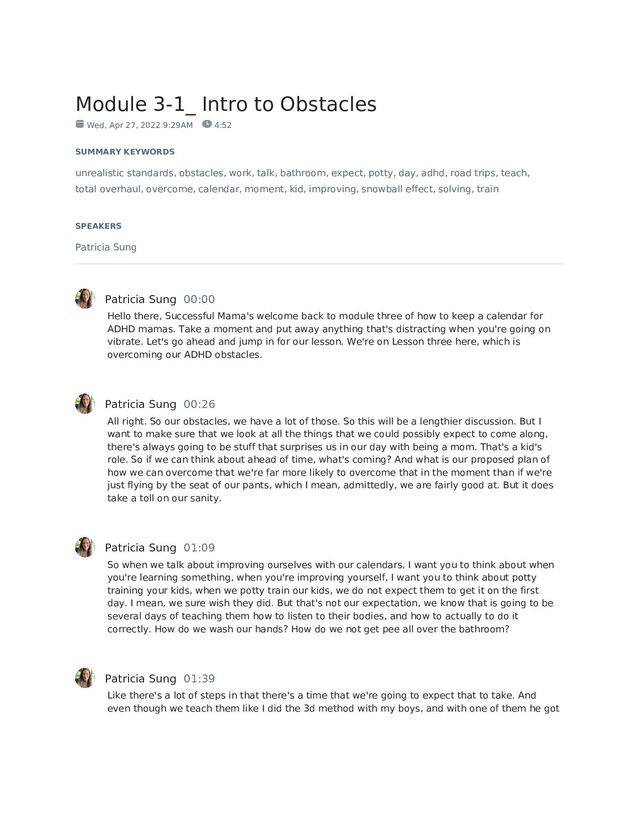 Module 3-1_ Intro to Obstacles

Wed, Apr 27, 2022 9:29AM 4:52

SUMMARY KEYWORDS

unrealistic standards, obstacles, work, talk, bathroom, expect, potty, day, adhd, road trips, teach, total overhaul, overcome, calendar, moment, kid, improving, snowball effect, solving, train

SPEAKERS

Patricia Sung

Patricia Sung 00:00
Hello there, Successful Mama's welcome back to module three of how to keep a calendar for ADHD mamas. Take a moment and put away anything that's distracting when you're going on vibrate. Let's go ahead and jump in for our lesson. We're on Lesson three here, which is overcoming our ADHD obstacles.

Patricia Sung 00:26
All right. So our obstacles, we have a lot of those. So this will be a lengthier discussion. But I want to make sure that we look at all the things that we could possibly expect to come along, there's always going to be stuff that surprises us in our day with being a mom. That's a kid's role. So if we can think about ahead of time, what's coming? And what is our proposed plan of how we can overcome that we're far more likely to overcome that in the moment than if we're just flying by the seat of our pants, which I mean, admittedly, we are fairly good at. But it does take a toll on our sanity.

Patricia Sung 01:09
So when we talk about improving ourselves with our calendars, I want you to think about when you're learning something, when you're improving yourself, I want you to think about potty training your kids, when we potty train our kids, we do not expect them to get it on the first day. I mean, we sure wish they did. But that's not our expectation, we know that is going to be several days of teaching them how to listen to their bodies, and how to actually to do it correctly. How do we wash our hands? How do we not get pee all over the bathroom?

Patricia Sung 01:39
Like there's a lot of steps in that there's a time that we're going to expect that to take. And even though we teach them like I did the 3d method with my boys, and with one of them he got